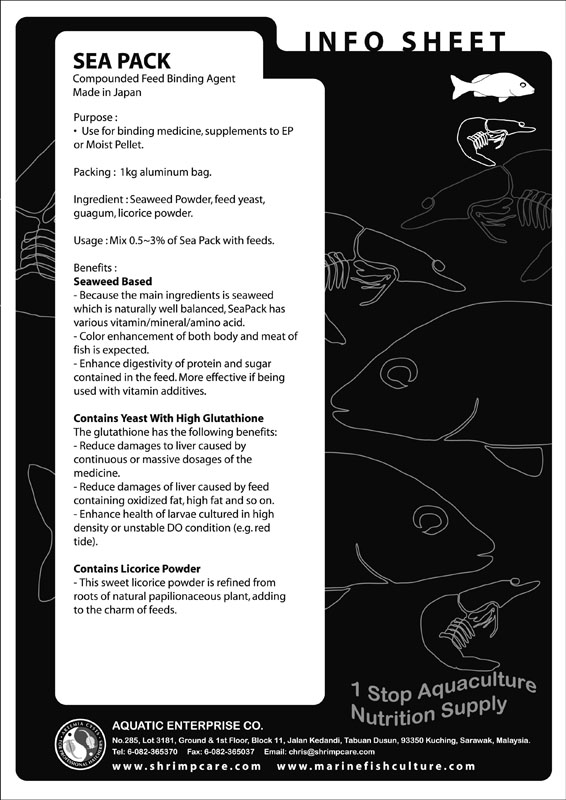 INFO SHEET

SEA PACK
Compounded Feed Binding Agent
Made in Japan

Purpose :
• Use for binding medicine, supplements to EP or Moist Pellet.

Packing : 1kg aluminum bag.

Ingredient : Seaweed Powder, feed yeast, guagum, licorice powder.

Usage : Mix 0.5~3% of Sea Pack with feeds.

Benefits :
Seaweed Based
- Because the main ingredients is seaweed which is naturally well balanced, SeaPack has various vitamin/mineral/amino acid.
- Color enhancement of both body and meat of fish is expected.
- Enhance digestivity of protein and sugar contained in the feed. More effective if being used with vitamin additives.

Contains Yeast With High Glutathione
The glutathione has the following benefits:
- Reduce damages to liver caused by continuous or massive dosages of the medicine.
- Reduce damages of liver caused by feed containing oxidized fat, high fat and so on.
- Enhance health of larvae cultured in high density or unstable DO condition (e.g. red tide).

Contains Licorice Powder
- This sweet licorice powder is refined from roots of natural papilionaceous plant, adding to the charm of feeds.

1 Stop Aquaculture Nutrition Supply

ARTEMIA CYSTS PROFESSIONAL HATCHERIES

AQUATIC ENTERPRISE CO.
No.285, Lot 3181, Ground & 1st Floor, Block 11, Jalan Kedandi, Tabuan Dusun, 93350 Kuching, Sarawak, Malaysia.
Tel: 6-082-365370 Fax: 6-082-365037 Email: chris@shrimpcare.com
www.shrimpcare.com www.marinefishculture.com